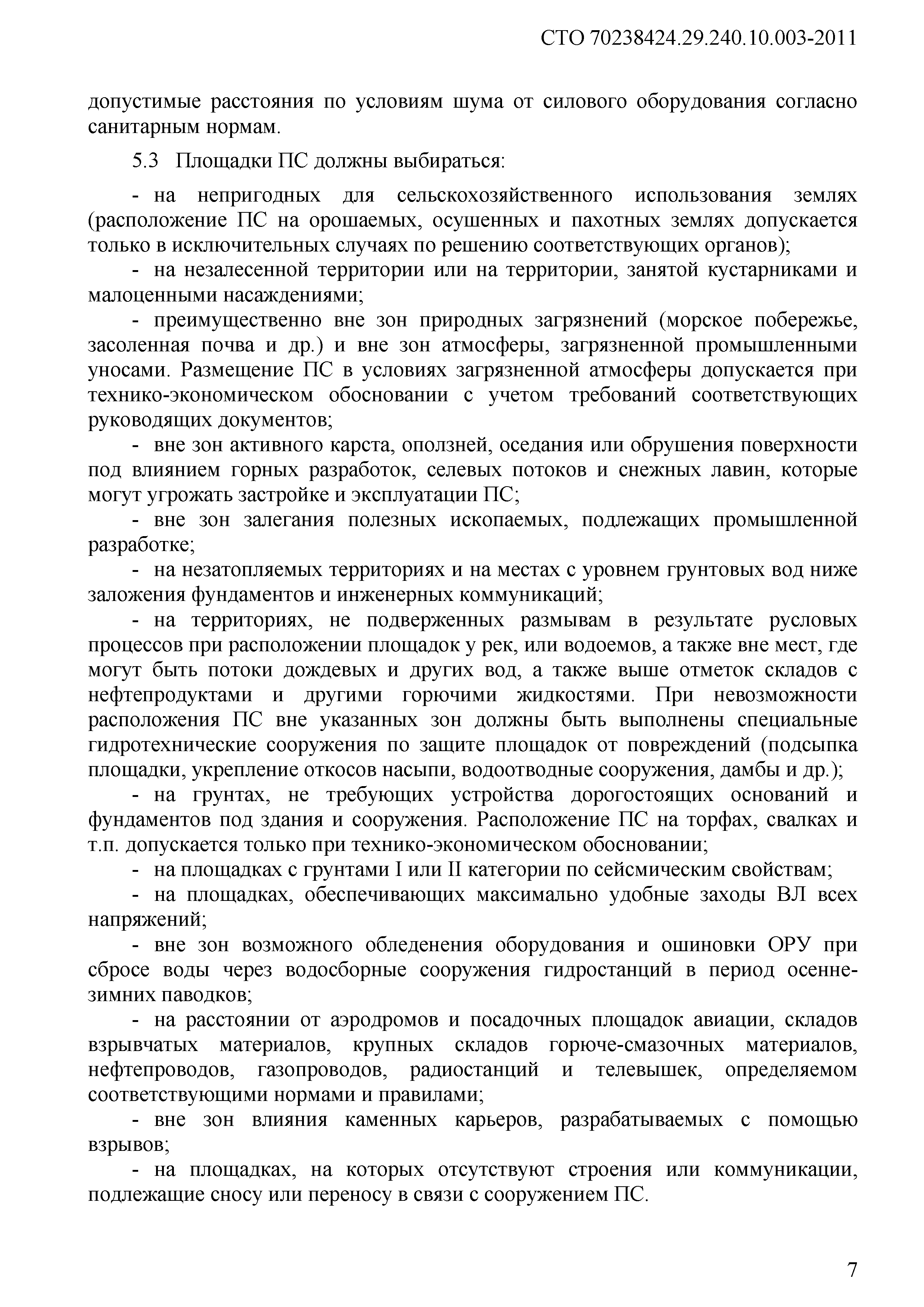 СТО 70238424.29.240.10.003-2011

допустимые расстояния по условиям шума от силового оборудования согласно санитарным нормам.

5.3 Площадки ПС должны выбираться:

- на непригодных для сельскохозяйственного использования землях (расположение ПС на орошаемых, осушенных и пахотных землях допускается только в исключительных случаях по решению соответствующих органов);

- на незалесенной территории или на территории, занятой кустарниками и малоценными насаждениями;

- преимущественно вне зон природных загрязнений (морское побережье, засоленная почва и др.) и вне зон атмосферы, загрязненной промышленными уносами. Размещение ПС в условиях загрязненной атмосферы допускается при технико-экономическом обосновании с учетом требований соответствующих руководящих документов;

- вне зон активного карста, оползней, оседания или обрушения поверхности под влиянием горных разработок, селевых потоков и снежных лавин, которые могут угрожать застройке и эксплуатации ПС;

- вне зон залегания полезных ископаемых, подлежащих промышленной разработке;

- на незатопляемых территориях и на местах с уровнем грунтовых вод ниже заложения фундаментов и инженерных коммуникаций;

- на территориях, не подверженных размывам в результате русловых процессов при расположении площадок у рек, или водоемов, а также вне мест, где могут быть потоки дождевых и других вод, а также выше отметок складов с нефтепродуктами и другими горючими жидкостями. При невозможности расположения ПС вне указанных зон должны быть выполнены специальные гидротехнические сооружения по защите площадок от повреждений (подсыпка площадки, укрепление откосов насыпи, водоотводные сооружения, дамбы и др.);

- на грунтах, не требующих устройства дорогостоящих оснований и фундаментов под здания и сооружения. Расположение ПС на торфах, свалках и т.п. допускается только при технико-экономическом обосновании;

- на площадках с грунтами I или II категории по сейсмическим свойствам;

- на площадках, обеспечивающих максимально удобные заходы ВЛ всех напряжений;

- вне зон возможного обледенения оборудования и ошиновки ОРУ при сбросе воды через водосборные сооружения гидростанций в период осенне-зимних паводков;

- на расстоянии от аэродромов и посадочных площадок авиации, складов взрывчатых материалов, крупных складов горюче-смазочных материалов, нефтепроводов, газопроводов, радиостанций и телевышек, определяемом соответствующими нормами и правилами;

- вне зон влияния каменных карьеров, разрабатываемых с помощью взрывов;

- на площадках, на которых отсутствуют строения или коммуникации, подлежащие сносу или переносу в связи с сооружением ПС.

7